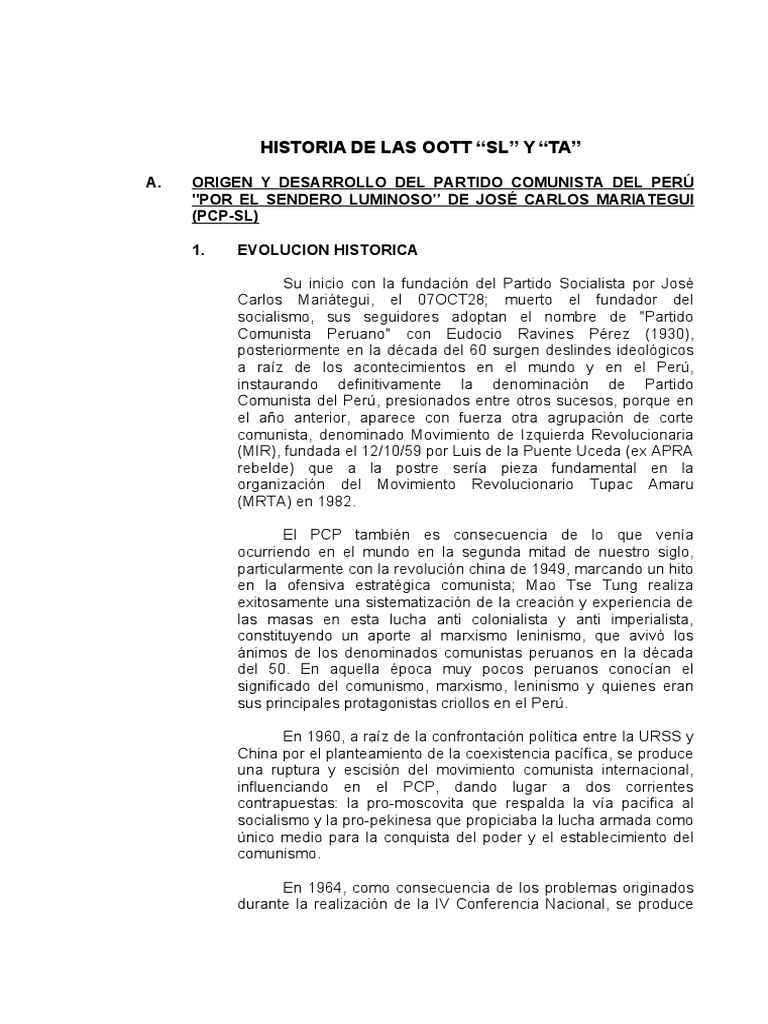 HISTORIA DE LAS OOTT “SL” Y “TA”

A. ORIGEN Y DESARROLLO DEL PARTIDO COMUNISTA DEL PERÚ "POR EL SENDERO LUMINOSO’’ DE JOSÉ CARLOS MARIATEGUI (PCP-SL)

1. EVOLUCION HISTORICA

Su inicio con la fundación del Partido Socialista por José Carlos Mariátegui, el 07OCT28; muerto el fundador del socialismo, sus seguidores adoptan el nombre de "Partido Comunista Peruano" con Eudocio Ravines Pérez (1930), posteriormente en la década del 60 surgen deslindes ideológicos a raíz de los acontecimientos en el mundo y en el Perú, instaurando definitivamente la denominación de Partido Comunista del Perú, presionados entre otros sucesos, porque en el año anterior, aparece con fuerza otra agrupación de corte comunista, denominado Movimiento de Izquierda Revolucionaria (MIR), fundada el 12/10/59 por Luis de la Puente Uceda (ex APRA rebelde) que a la postre sería pieza fundamental en la organización del Movimiento Revolucionario Tupac Amaru (MRTA) en 1982.

El PCP también es consecuencia de lo que venía ocurriendo en el mundo en la segunda mitad de nuestro siglo, particularmente con la revolución china de 1949, marcando un hito en la ofensiva estratégica comunista; Mao Tse Tung realiza exitosamente una sistematización de la creación y experiencia de las masas en esta lucha anti colonialista y anti imperialista, constituyendo un aporte al marxismo leninismo, que avivó los ánimos de los denominados comunistas peruanos en la década del 50. En aquella época muy pocos peruanos conocían el significado del comunismo, marxismo, leninismo y quienes eran sus principales protagonistas criollos en el Perú.

En 1960, a raíz de la confrontación política entre la URSS y China por el planteamiento de la coexistencia pacífica, se produce una ruptura y escisión del movimiento comunista internacional, influenciando en el PCP, dando lugar a dos corrientes contrapuestas: la pro-moscovita que respalda la vía pacifica al socialismo y la pro-pekinesa que propiciaba la lucha armada como único medio para la conquista del poder y el establecimiento del comunismo.

En 1964, como consecuencia de los problemas originados durante la realización de la IV Conferencia Nacional, se produce